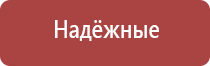 Надёжные